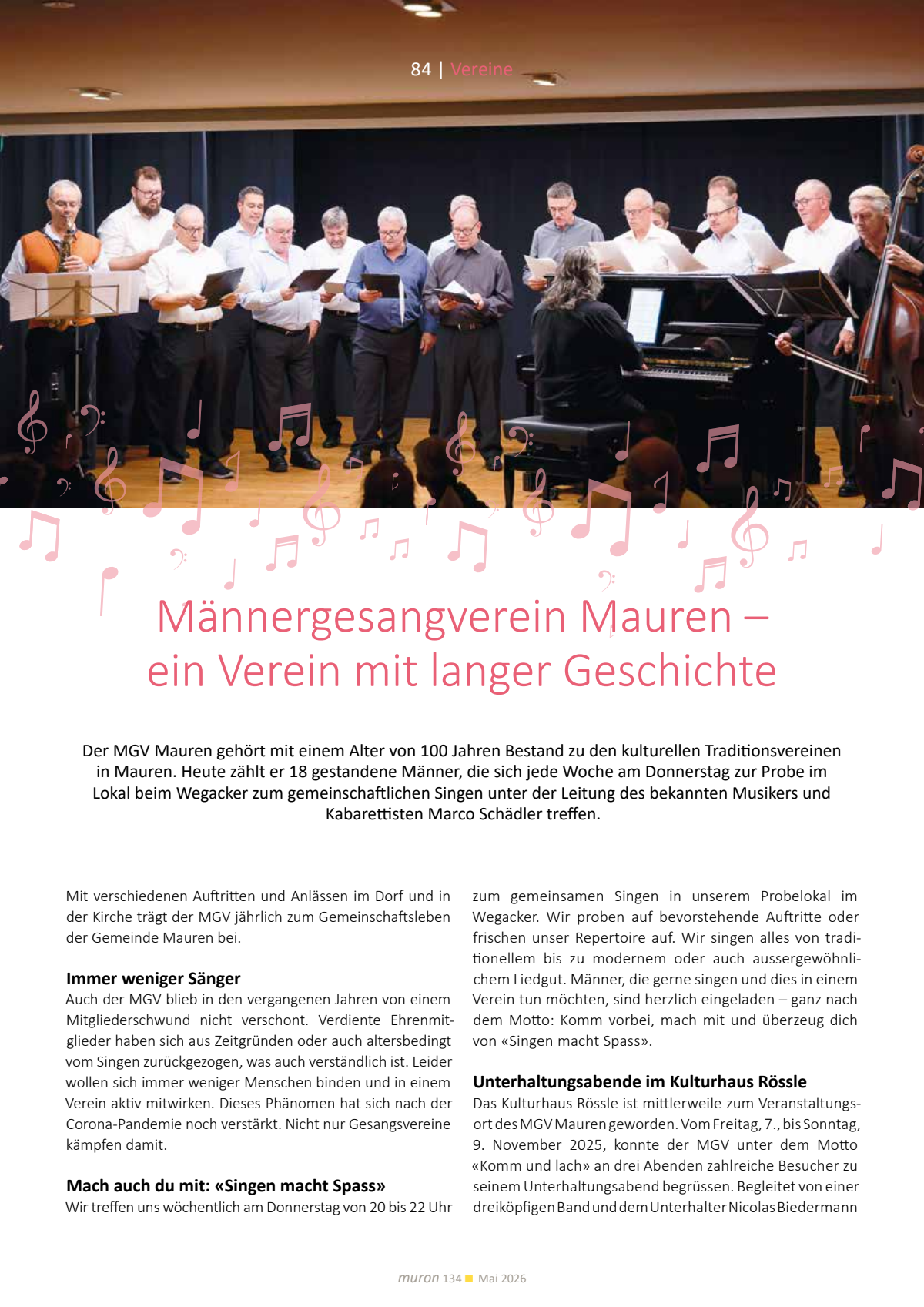 84 | Vereine

Männergesangverein Mauren – ein Verein mit langer Geschichte

Der MGV Mauren gehört mit einem Alter von 100 Jahren Bestand zu den kulturellen Traditionsvereinen in Mauren. Heute zählt er 18 gestandene Männer, die sich jede Woche am Donnerstag zur Probe im Lokal beim Wegacker zum gemeinschaftlichen Singen unter der Leitung des bekannten Musikers und Kabarettisten Marco Schädler treffen.

Mit verschiedenen Auftritten und Anlässen im Dorf und in der Kirche trägt der MGV jährlich zum Gemeinschaftsleben der Gemeinde Mauren bei.

Immer weniger Sänger
Auch der MGV blieb in den vergangenen Jahren von einem Mitgliederschwund nicht verschont. Verdiente Ehrenmitglieder haben sich aus Zeitgründen oder auch altersbedingt vom Singen zurückgezogen, was auch verständlich ist. Leider wollen sich immer weniger Menschen binden und in einem Verein aktiv mitwirken. Dieses Phänomen hat sich nach der Corona-Pandemie noch verstärkt. Nicht nur Gesangsvereine kämpfen damit.

Mach auch du mit: «Singen macht Spass»
Wir treffen uns wöchentlich am Donnerstag von 20 bis 22 Uhr zum gemeinsamen Singen in unserem Probelokal im Wegacker. Wir proben auf bevorstehende Auftritte oder frischen unser Repertoire auf. Wir singen alles von traditionellem bis zu modernem oder auch aussergewöhnlichem Liedgut. Männer, die gerne singen und dies in einem Verein tun möchten, sind herzlich eingeladen – ganz nach dem Motto: Komm vorbei, mach mit und überzeug dich von «Singen macht Spass».

Unterhaltungsabende im Kulturhaus Rössle
Das Kulturhaus Rössle ist mittlerweile zum Veranstaltungsort des MGV Mauren geworden. Vom Freitag, 7., bis Sonntag, 9. November 2025, konnte der MGV unter dem Motto «Komm und lach» an drei Abenden zahlreiche Besucher zu seinem Unterhaltungsabend begrüssen. Begleitet von einer dreiköpfigen Band und dem Unterhalter Nicolas Biedermann

muron 134 Mai 2026